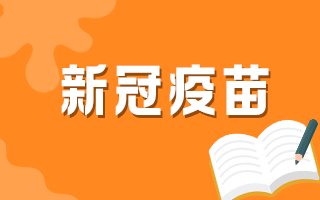 新冠疫苗